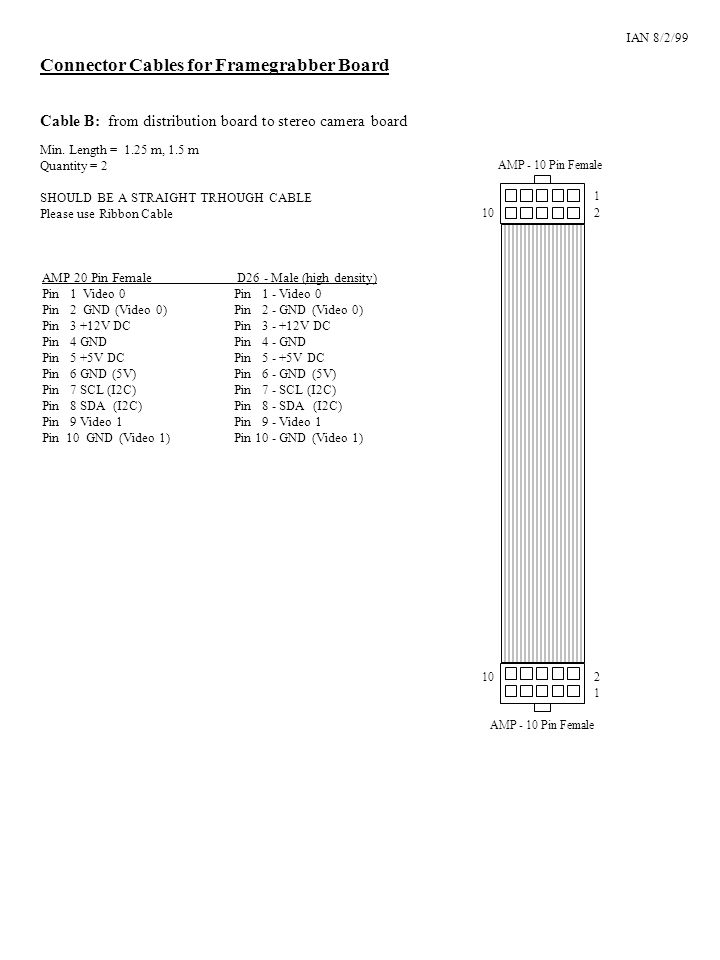 IAN 8/2/99

Connector Cables for Framegrabber Board

Cable B: from distribution board to stereo camera board

Min. Length = 1.25 m, 1.5 m
Quantity = 2

SHOULD BE A STRAIGHT TRHOUGH CABLE
Please use Ribbon Cable

| AMP 20 Pin Female | D26 - Male (high density) |
|---|---|
| Pin 1 Video 0 | Pin 1 - Video 0 |
| Pin 2 GND (Video 0) | Pin 2 - GND (Video 0) |
| Pin 3 +12V DC | Pin 3 - +12V DC |
| Pin 4 GND | Pin 4 - GND |
| Pin 5 +5V DC | Pin 5 - +5V DC |
| Pin 6 GND (5V) | Pin 6 - GND (5V) |
| Pin 7 SCL (I2C) | Pin 7 - SCL (I2C) |
| Pin 8 SDA (I2C) | Pin 8 - SDA (I2C) |
| Pin 9 Video 1 | Pin 9 - Video 1 |
| Pin 10 GND (Video 1) | Pin 10 - GND (Video 1) |

AMP - 10 Pin Female
1
10 2

10 2
1
AMP - 10 Pin Female